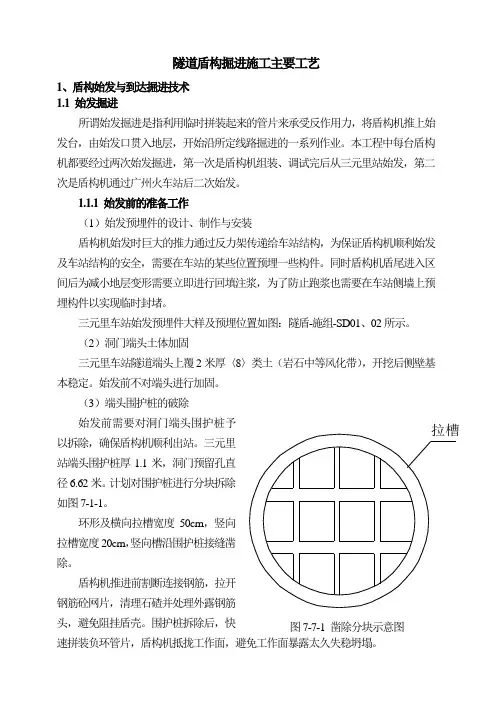 隧道盾构掘进施工主要工艺

1、盾构始发与到达掘进技术

1.1 始发掘进

所谓始发掘进是指利用临时拼装起来的管片来承受反作用力，将盾构机推上始发台，由始发口贯入地层，开始沿所定线路掘进的一系列作业。本工程中每台盾构机都要经过两次始发掘进，第一次是盾构机组装、调试完后从三元里站始发，第二次是盾构机通过广州火车站后二次始发。

1.1.1 始发前的准备工作

（1）始发预埋件的设计、制作与安装

盾构机始发时巨大的推力通过反力架传递给车站结构，为保证盾构机顺利始发及车站结构的安全，需要在车站的某些位置预埋一些构件。同时盾构机盾尾进入区间后为减小地层变形需要立即进行回填注浆，为了防止跑浆也需要在车站侧墙上预埋构件以实现临时封堵。

三元里车站始发预埋件大样及预埋位置如图：隧盾-施组-SD01、02 所示。

（2）洞门端头土体加固

三元里车站隧道端头上覆 2 米厚〈8〉类土（岩石中等风化带），开挖后侧壁基本稳定。始发前不对端头进行加固。

（3）端头围护桩的破除

始发前需要对洞门端头围护桩予以拆除，确保盾构机顺利出站。三元里站端头围护桩厚 1.1 米，洞门预留孔直径 6.62 米。计划对围护桩进行分块拆除如图 7-1-1。

环形及横向拉槽宽度 50cm，竖向拉槽宽度 20cm，竖向槽沿围护桩接缝凿除。

盾构机推进前割断连接钢筋，拉开钢筋砼网片，清理石碴并处理外露钢筋头，避免阻挂盾壳。围护桩拆除后，快速拼装负环管片，盾构机抵拢工作面，避免工作面暴露太久失稳坍塌。

拉槽

图 7-7-1 凿除分块示意图